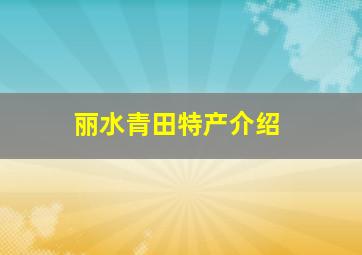 丽水青田特产介绍